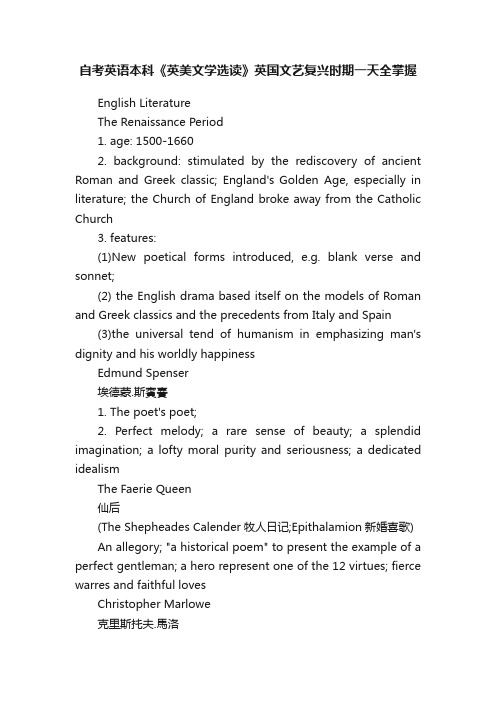 自考英语本科《英美文学选读》英国文艺复兴时期一天全掌握

English Literature

The Renaissance Period

1. age: 1500-1660

2. background: stimulated by the rediscovery of ancient Roman and Greek classic; England's Golden Age, especially in literature; the Church of England broke away from the Catholic Church

3. features:

(1)New poetical forms introduced, e.g. blank verse and sonnet;

(2) the English drama based itself on the models of Roman and Greek classics and the precedents from Italy and Spain

(3)the universal tend of humanism in emphasizing man's dignity and his worldly happiness

Edmund Spenser

埃德蒙.斯賓賽

1. The poet's poet;

2. Perfect melody; a rare sense of beauty; a splendid imagination; a lofty moral purity and seriousness; a dedicated idealism

The Faerie Queen

仙后

(The Shepheades Calender 牧人日记;Epithalamion 新婚喜歌)

An allegory; "a historical poem" to present the example of a perfect gentleman; a hero represent one of the 12 virtues; fierce warres and faithful loves

Christopher Marlowe

克里斯托夫.馬洛